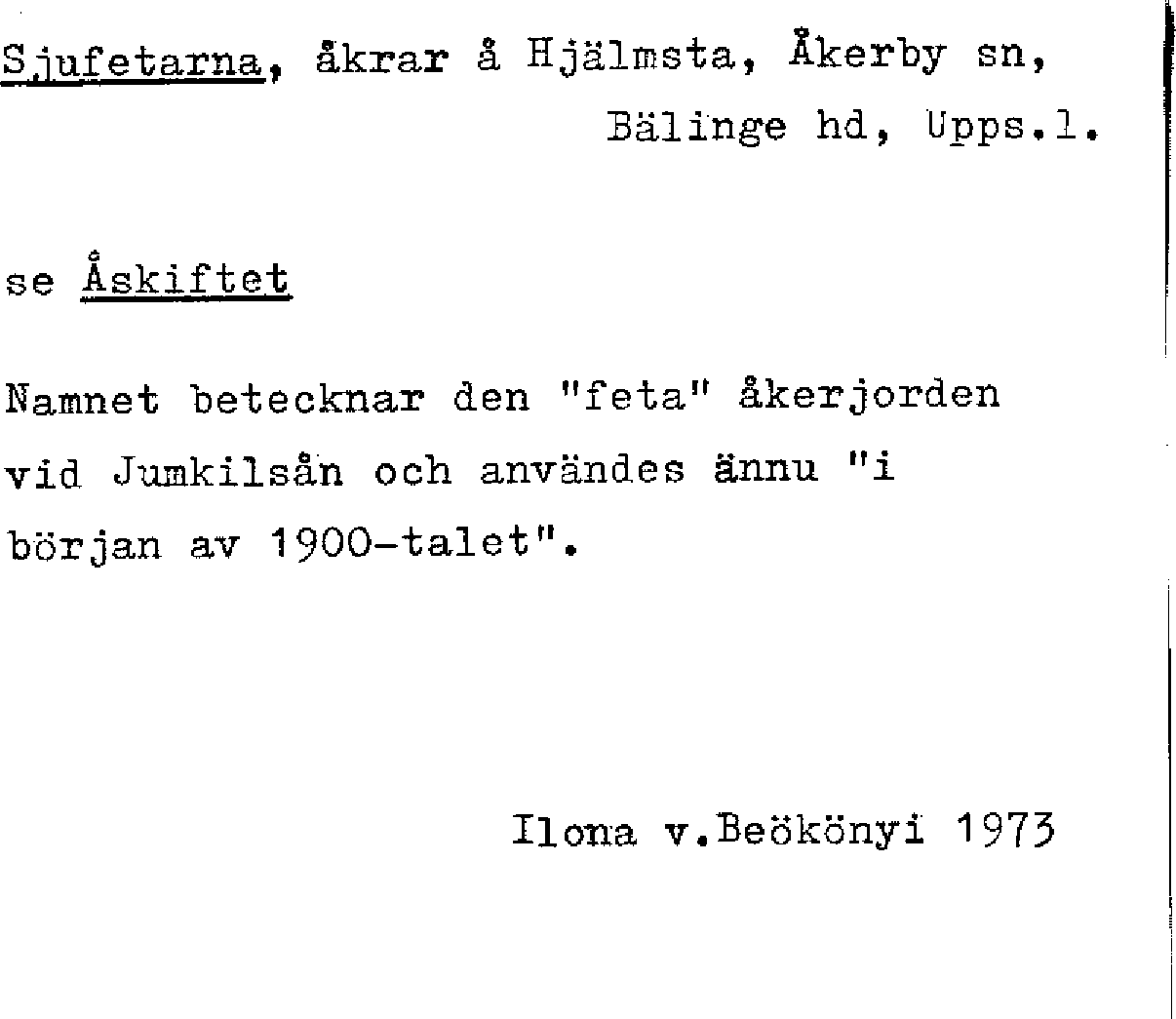 Sjufetarna, åkrar å Hjälmsta, Åkerby sn, Bälinge hd, Upps.l.

se Åskiftet

Namnet betecknar den "feta" åkerjorden vid Jumkilsån och användes ännu "i början av 1900-talet".

Ilona v.Beökönyi 1973